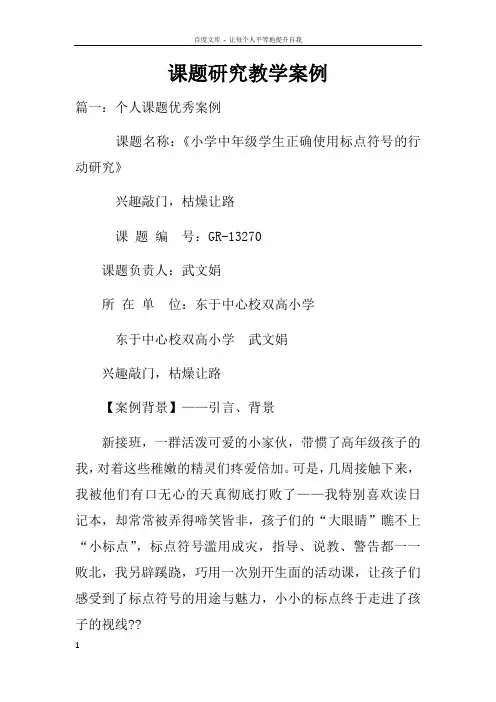 百度文库 - 让每个人平等地提升自我

课题研究教学案例

篇一：个人课题优秀案例

课题名称：《小学中年级学生正确使用标点符号的行动研究》

兴趣敲门，枯燥让路

课 题 编 号：GR-13270

课题负责人：武文娟

所 在 单 位：东于中心校双高小学

东于中心校双高小学 武文娟

兴趣敲门，枯燥让路

【案例背景】——引言、背景

新接班，一群活泼可爱的小家伙，带惯了高年级孩子的我，对着这些稚嫩的精灵们疼爱倍加。可是，几周接触下来，我被他们有口无心的天真彻底打败了——我特别喜欢读日记本，却常常被弄得啼笑皆非，孩子们的“大眼睛”瞧不上“小标点”，标点符号滥用成灾，指导、说教、警告都一一败北，我另辟蹊跷，巧用一次别开生面的活动课，让孩子们感受到了标点符号的用途与魅力，小小的标点终于走进了孩子的视线??

1